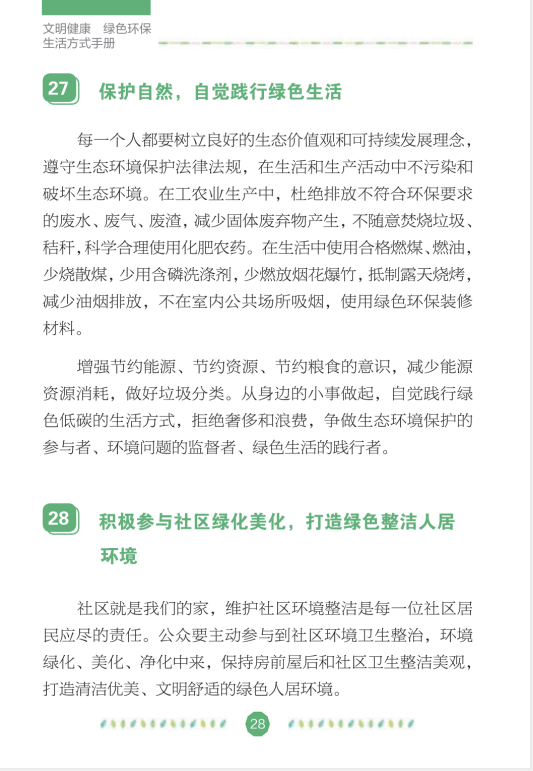 文明健康　绿色环保
生活方式手册

27 保护自然，自觉践行绿色生活

每一个人都要树立良好的生态价值观和可持续发展理念，遵守生态环境保护法律法规，在生活和生产活动中不污染和破坏生态环境。在工农业生产中，杜绝排放不符合环保要求的废水、废气、废渣，减少固体废弃物产生，不随意焚烧垃圾、秸秆，科学合理使用化肥农药。在生活中使用合格燃煤、燃油，少烧散煤，少用含磷洗涤剂，少燃放烟花爆竹，抵制露天烧烤，减少油烟排放，不在室内公共场所吸烟，使用绿色环保装修材料。

增强节约能源、节约资源、节约粮食的意识，减少能源资源消耗，做好垃圾分类。从身边的小事做起，自觉践行绿色低碳的生活方式，拒绝奢侈和浪费，争做生态环境保护的参与者、环境问题的监督者、绿色生活的践行者。

28 积极参与社区绿化美化，打造绿色整洁人居环境

社区就是我们的家，维护社区环境整洁是每一位社区居民应尽的责任。公众要主动参与到社区环境卫生整治，环境绿化、美化、净化中来，保持房前屋后和社区卫生整洁美观，打造清洁优美、文明舒适的绿色人居环境。

28